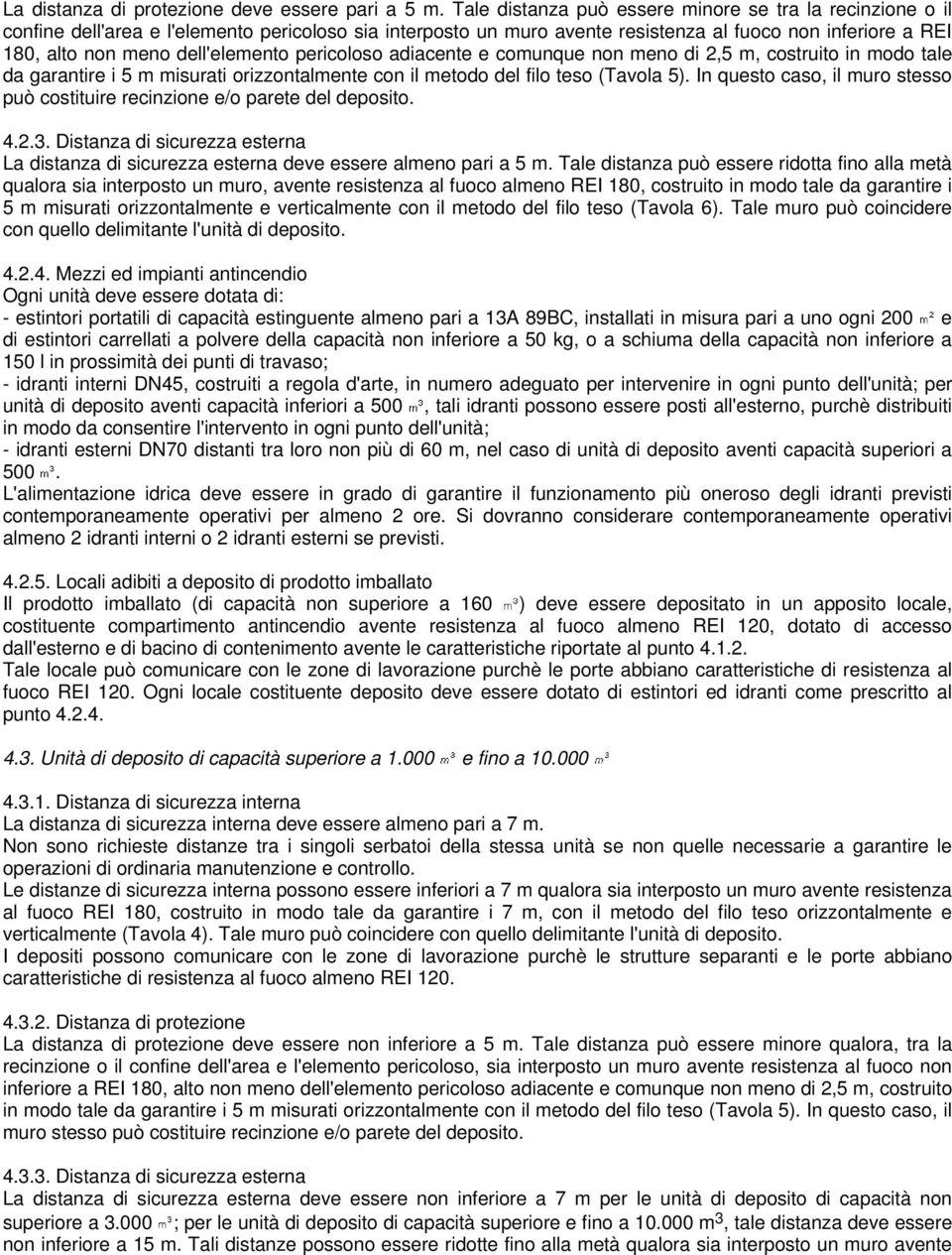 La distanza di protezione deve essere pari a 5 m. Tale distanza può essere minore se tra la recinzione o il confine dell'area e l'elemento pericoloso sia interposto un muro avente resistenza al fuoco non inferiore a REI 180, alto non meno dell'elemento pericoloso adiacente e comunque non meno di 2,5 m, costruito in modo tale da garantire i 5 m misurati orizzontalmente con il metodo del filo teso (Tavola 5). In questo caso, il muro stesso può costituire recinzione e/o parete del deposito.

4.2.3. Distanza di sicurezza esterna
La distanza di sicurezza esterna deve essere almeno pari a 5 m. Tale distanza può essere ridotta fino alla metà qualora sia interposto un muro, avente resistenza al fuoco almeno REI 180, costruito in modo tale da garantire i 5 m misurati orizzontalmente e verticalmente con il metodo del filo teso (Tavola 6). Tale muro può coincidere con quello delimitante l'unità di deposito.

4.2.4. Mezzi ed impianti antincendio
Ogni unità deve essere dotata di:
- estintori portatili di capacità estinguente almeno pari a 13A 89BC, installati in misura pari a uno ogni 200 $m^2$ e di estintori carrellati a polvere della capacità non inferiore a 50 kg, o a schiuma della capacità non inferiore a 150 l in prossimità dei punti di travaso;
- idranti interni DN45, costruiti a regola d'arte, in numero adeguato per intervenire in ogni punto dell'unità; per unità di deposito aventi capacità inferiori a 500 $m^3$, tali idranti possono essere posti all'esterno, purchè distribuiti in modo da consentire l'intervento in ogni punto dell'unità;
- idranti esterni DN70 distanti tra loro non più di 60 m, nel caso di unità di deposito aventi capacità superiori a 500 $m^3$.
L'alimentazione idrica deve essere in grado di garantire il funzionamento più oneroso degli idranti previsti contemporaneamente operativi per almeno 2 ore. Si dovranno considerare contemporaneamente operativi almeno 2 idranti interni o 2 idranti esterni se previsti.

4.2.5. Locali adibiti a deposito di prodotto imballato
Il prodotto imballato (di capacità non superiore a 160 $m^3$) deve essere depositato in un apposito locale, costituente compartimento antincendio avente resistenza al fuoco almeno REI 120, dotato di accesso dall'esterno e di bacino di contenimento avente le caratteristiche riportate al punto 4.1.2.
Tale locale può comunicare con le zone di lavorazione purchè le porte abbiano caratteristiche di resistenza al fuoco REI 120. Ogni locale costituente deposito deve essere dotato di estintori ed idranti come prescritto al punto 4.2.4.

4.3. Unità di deposito di capacità superiore a 1.000 $m^3$ e fino a 10.000 $m^3$

4.3.1. Distanza di sicurezza interna
La distanza di sicurezza interna deve essere almeno pari a 7 m.
Non sono richieste distanze tra i singoli serbatoi della stessa unità se non quelle necessarie a garantire le operazioni di ordinaria manutenzione e controllo.
Le distanze di sicurezza interna possono essere inferiori a 7 m qualora sia interposto un muro avente resistenza al fuoco REI 180, costruito in modo tale da garantire i 7 m, con il metodo del filo teso orizzontalmente e verticalmente (Tavola 4). Tale muro può coincidere con quello delimitante l'unità di deposito.
I depositi possono comunicare con le zone di lavorazione purchè le strutture separanti e le porte abbiano caratteristiche di resistenza al fuoco almeno REI 120.

4.3.2. Distanza di protezione
La distanza di protezione deve essere non inferiore a 5 m. Tale distanza può essere minore qualora, tra la recinzione o il confine dell'area e l'elemento pericoloso, sia interposto un muro avente resistenza al fuoco non inferiore a REI 180, alto non meno dell'elemento pericoloso adiacente e comunque non meno di 2,5 m, costruito in modo tale da garantire i 5 m misurati orizzontalmente con il metodo del filo teso (Tavola 5). In questo caso, il muro stesso può costituire recinzione e/o parete del deposito.

4.3.3. Distanza di sicurezza esterna
La distanza di sicurezza esterna deve essere non inferiore a 7 m per le unità di deposito di capacità non superiore a 3.000 $m^3$; per le unità di deposito di capacità superiore e fino a 10.000 $m^3$, tale distanza deve essere non inferiore a 15 m. Tali distanze possono essere ridotte fino alla metà qualora sia interposto un muro avente